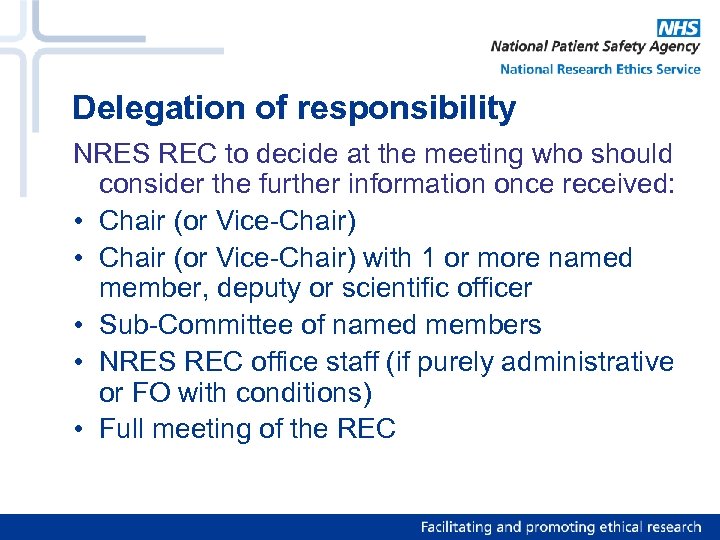 NHS
National Patient Safety Agency
National Research Ethics Service

Delegation of responsibility

NRES REC to decide at the meeting who should consider the further information once received:

• Chair (or Vice-Chair)
• Chair (or Vice-Chair) with 1 or more named member, deputy or scientific officer
• Sub-Committee of named members
• NRES REC office staff (if purely administrative or FO with conditions)
• Full meeting of the REC

Facilitating and promoting ethical research